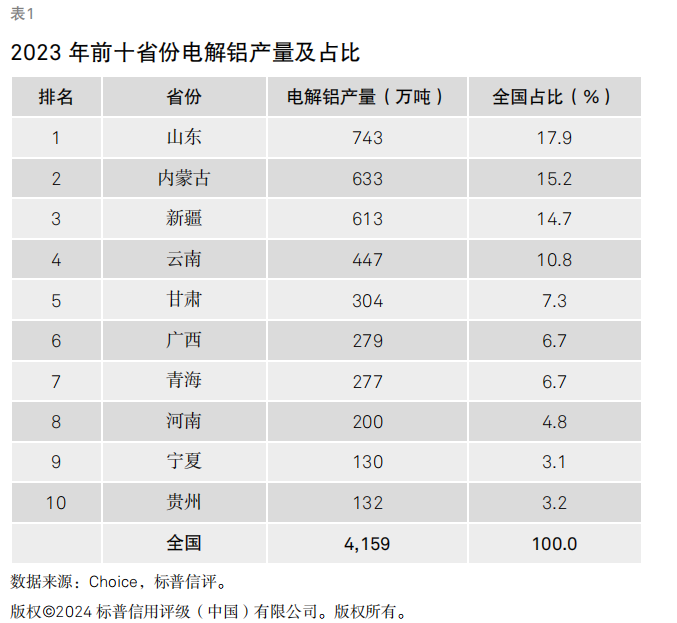 表1

2023年前十省份电解铝产量及占比

| 排名 | 省份 | 电解铝产量（万吨） | 全国占比（%） |
|---|---|---|---|
| 1 | 山东 | 743 | 17.9 |
| 2 | 内蒙古 | 633 | 15.2 |
| 3 | 新疆 | 613 | 14.7 |
| 4 | 云南 | 447 | 10.8 |
| 5 | 甘肃 | 304 | 7.3 |
| 6 | 广西 | 279 | 6.7 |
| 7 | 青海 | 277 | 6.7 |
| 8 | 河南 | 200 | 4.8 |
| 9 | 宁夏 | 130 | 3.1 |
| 10 | 贵州 | 132 | 3.2 |
|  | 全国 | 4,159 | 100.0 |

数据来源：Choice，标普信评。

版权©2024标普信用评级（中国）有限公司。版权所有。